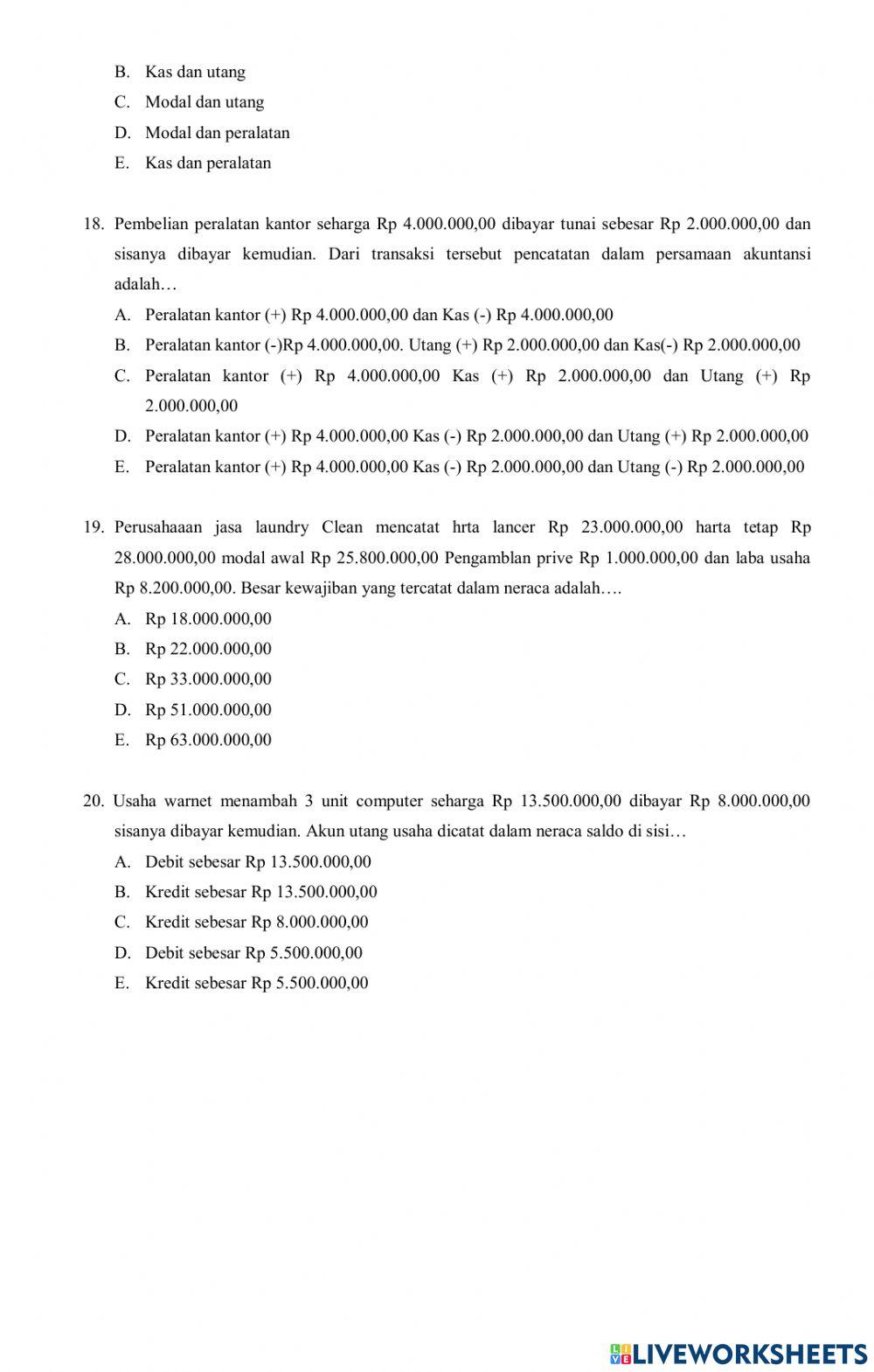 B. Kas dan utang
C. Modal dan utang
D. Modal dan peralatan
E. Kas dan peralatan

18. Pembelian peralatan kantor seharga Rp 4.000.000,00 dibayar tunai sebesar Rp 2.000.000,00 dan sisanya dibayar kemudian. Dari transaksi tersebut pencatatan dalam persamaan akuntansi adalah…
A. Peralatan kantor (+) Rp 4.000.000,00 dan Kas (-) Rp 4.000.000,00
B. Peralatan kantor (-)Rp 4.000.000,00. Utang (+) Rp 2.000.000,00 dan Kas(-) Rp 2.000.000,00
C. Peralatan kantor (+) Rp 4.000.000,00 Kas (+) Rp 2.000.000,00 dan Utang (+) Rp 2.000.000,00
D. Peralatan kantor (+) Rp 4.000.000,00 Kas (-) Rp 2.000.000,00 dan Utang (+) Rp 2.000.000,00
E. Peralatan kantor (+) Rp 4.000.000,00 Kas (-) Rp 2.000.000,00 dan Utang (-) Rp 2.000.000,00

19. Perusahaaan jasa laundry Clean mencatat hrta lancer Rp 23.000.000,00 harta tetap Rp 28.000.000,00 modal awal Rp 25.800.000,00 Pengamblan prive Rp 1.000.000,00 dan laba usaha Rp 8.200.000,00. Besar kewajiban yang tercatat dalam neraca adalah….
A. Rp 18.000.000,00
B. Rp 22.000.000,00
C. Rp 33.000.000,00
D. Rp 51.000.000,00
E. Rp 63.000.000,00

20. Usaha warnet menambah 3 unit computer seharga Rp 13.500.000,00 dibayar Rp 8.000.000,00 sisanya dibayar kemudian. Akun utang usaha dicatat dalam neraca saldo di sisi…
A. Debit sebesar Rp 13.500.000,00
B. Kredit sebesar Rp 13.500.000,00
C. Kredit sebesar Rp 8.000.000,00
D. Debit sebesar Rp 5.500.000,00
E. Kredit sebesar Rp 5.500.000,00

LIVEWORKSHEETS